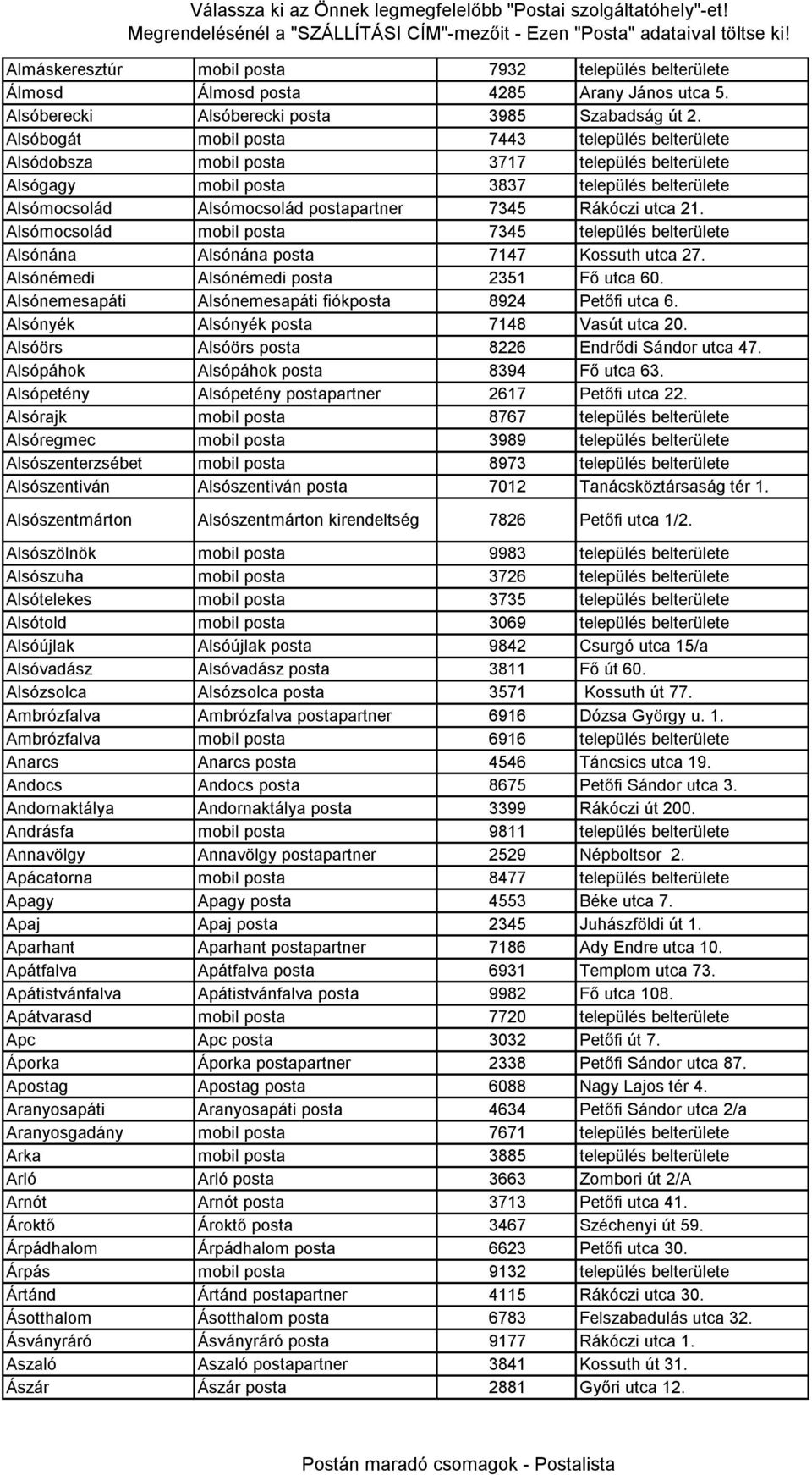 Válassza ki az Önnek legmegfelelőbb "Postai szolgáltatóhely"-et!
Megrendelésénél a "SZÁLLÍTÁSI CÍM"-mezőit - Ezen "Posta" adataival töltse ki!

| | | | |
|---|---|---|---|
| Almáskeresztúr | mobil posta | 7932 | település belterülete |
| Álmosd | Álmosd posta | 4285 | Arany János utca 5. |
| Alsóberecki | Alsóberecki posta | 3985 | Szabadság út 2. |
| Alsóbogát | mobil posta | 7443 | település belterülete |
| Alsódobsza | mobil posta | 3717 | település belterülete |
| Alsógagy | mobil posta | 3837 | település belterülete |
| Alsómocsolád | Alsómocsolád postapartner | 7345 | Rákóczi utca 21. |
| Alsómocsolád | mobil posta | 7345 | település belterülete |
| Alsónána | Alsónána posta | 7147 | Kossuth utca 27. |
| Alsónémedi | Alsónémedi posta | 2351 | Fő utca 60. |
| Alsónemesapáti | Alsónemesapáti fiókposta | 8924 | Petőfi utca 6. |
| Alsónyék | Alsónyék posta | 7148 | Vasút utca 20. |
| Alsóörs | Alsóörs posta | 8226 | Endrődi Sándor utca 47. |
| Alsópáhok | Alsópáhok posta | 8394 | Fő utca 63. |
| Alsópetény | Alsópetény postapartner | 2617 | Petőfi utca 22. |
| Alsórajk | mobil posta | 8767 | település belterülete |
| Alsóregmec | mobil posta | 3989 | település belterülete |
| Alsószenterzsébet | mobil posta | 8973 | település belterülete |
| Alsószentiván | Alsószentiván posta | 7012 | Tanácsköztársaság tér 1. |
| Alsószentmárton | Alsószentmárton kirendeltség | 7826 | Petőfi utca 1/2. |
| Alsószölnök | mobil posta | 9983 | település belterülete |
| Alsószuha | mobil posta | 3726 | település belterülete |
| Alsótelekes | mobil posta | 3735 | település belterülete |
| Alsótold | mobil posta | 3069 | település belterülete |
| Alsóújlak | Alsóújlak posta | 9842 | Csurgó utca 15/a |
| Alsóvadász | Alsóvadász posta | 3811 | Fő út 60. |
| Alsózsolca | Alsózsolca posta | 3571 | Kossuth út 77. |
| Ambrózfalva | Ambrózfalva postapartner | 6916 | Dózsa György u. 1. |
| Ambrózfalva | mobil posta | 6916 | település belterülete |
| Anarcs | Anarcs posta | 4546 | Táncsics utca 19. |
| Andocs | Andocs posta | 8675 | Petőfi Sándor utca 3. |
| Andornaktálya | Andornaktálya posta | 3399 | Rákóczi út 200. |
| Andrásfa | mobil posta | 9811 | település belterülete |
| Annavölgy | Annavölgy postapartner | 2529 | Népboltsor 2. |
| Apácatorna | mobil posta | 8477 | település belterülete |
| Apagy | Apagy posta | 4553 | Béke utca 7. |
| Apaj | Apaj posta | 2345 | Juhászföldi út 1. |
| Aparhant | Aparhant postapartner | 7186 | Ady Endre utca 10. |
| Apátfalva | Apátfalva posta | 6931 | Templom utca 73. |
| Apátistvánfalva | Apátistvánfalva posta | 9982 | Fő utca 108. |
| Apátvarasd | mobil posta | 7720 | település belterülete |
| Apc | Apc posta | 3032 | Petőfi út 7. |
| Áporka | Áporka postapartner | 2338 | Petőfi Sándor utca 87. |
| Apostag | Apostag posta | 6088 | Nagy Lajos tér 4. |
| Aranyosapáti | Aranyosapáti posta | 4634 | Petőfi Sándor utca 2/a |
| Aranyosgadány | mobil posta | 7671 | település belterülete |
| Arka | mobil posta | 3885 | település belterülete |
| Arló | Arló posta | 3663 | Zombori út 2/A |
| Arnót | Arnót posta | 3713 | Petőfi utca 41. |
| Ároktő | Ároktő posta | 3467 | Széchenyi út 59. |
| Árpádhalom | Árpádhalom posta | 6623 | Petőfi utca 30. |
| Árpás | mobil posta | 9132 | település belterülete |
| Ártánd | Ártánd postapartner | 4115 | Rákóczi utca 30. |
| Ásotthalom | Ásotthalom posta | 6783 | Felszabadulás utca 32. |
| Ásványráró | Ásványráró posta | 9177 | Rákóczi utca 1. |
| Aszaló | Aszaló postapartner | 3841 | Kossuth út 31. |
| Ászár | Ászár posta | 2881 | Győri utca 12. |

Postán maradó csomagok - Postalista